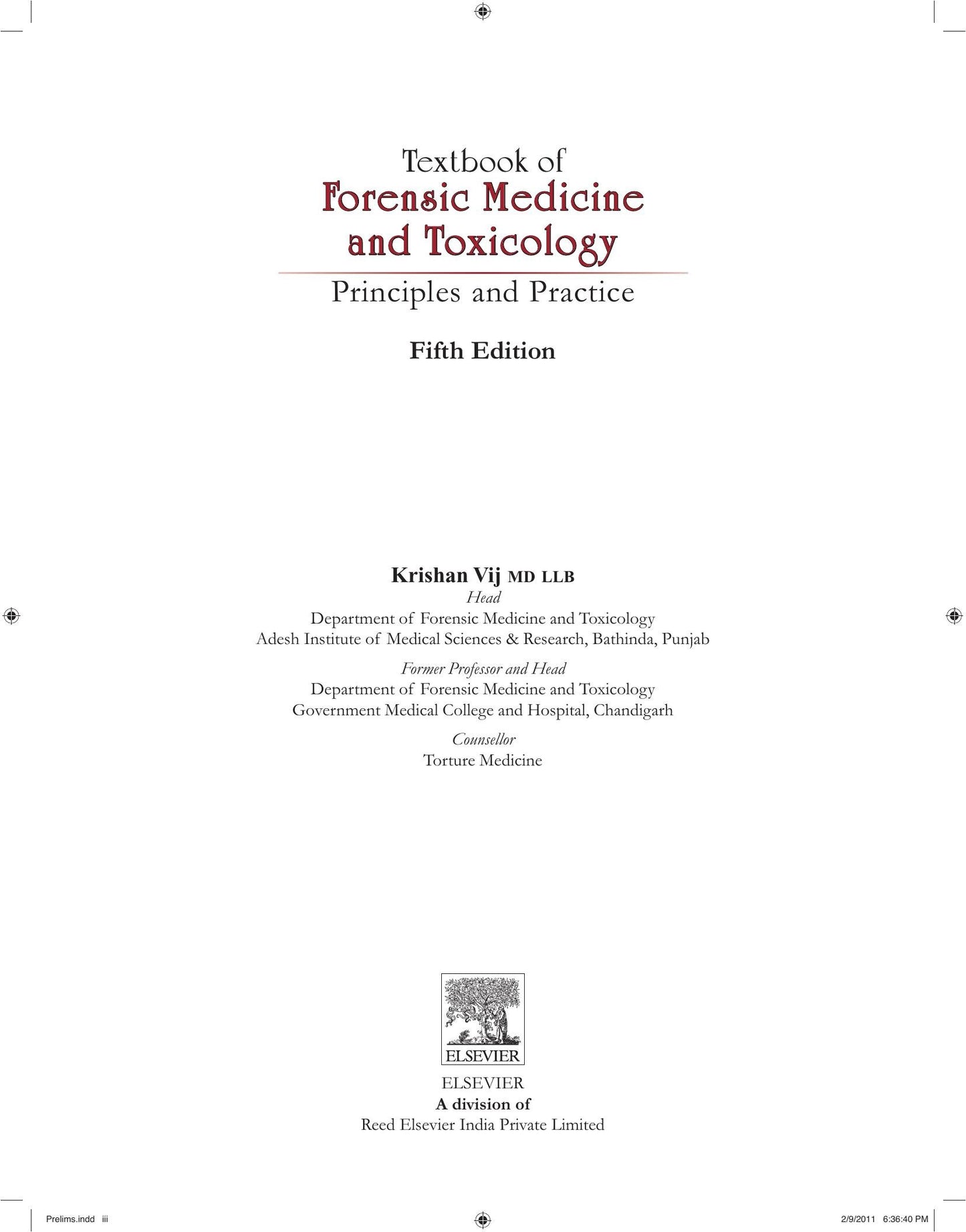 Textbook of
Forensic Medicine
and Toxicology

Principles and Practice

Fifth Edition

Krishan Vij MD LLB
Head
Department of Forensic Medicine and Toxicology
Adesh Institute of Medical Sciences & Research, Bathinda, Punjab

Former Professor and Head
Department of Forensic Medicine and Toxicology
Government Medical College and Hospital, Chandigarh

Counsellor
Torture Medicine

ELSEVIER

ELSEVIER
A division of
Reed Elsevier India Private Limited

Prelims.indd iii

2/9/2011 6:36:40 PM